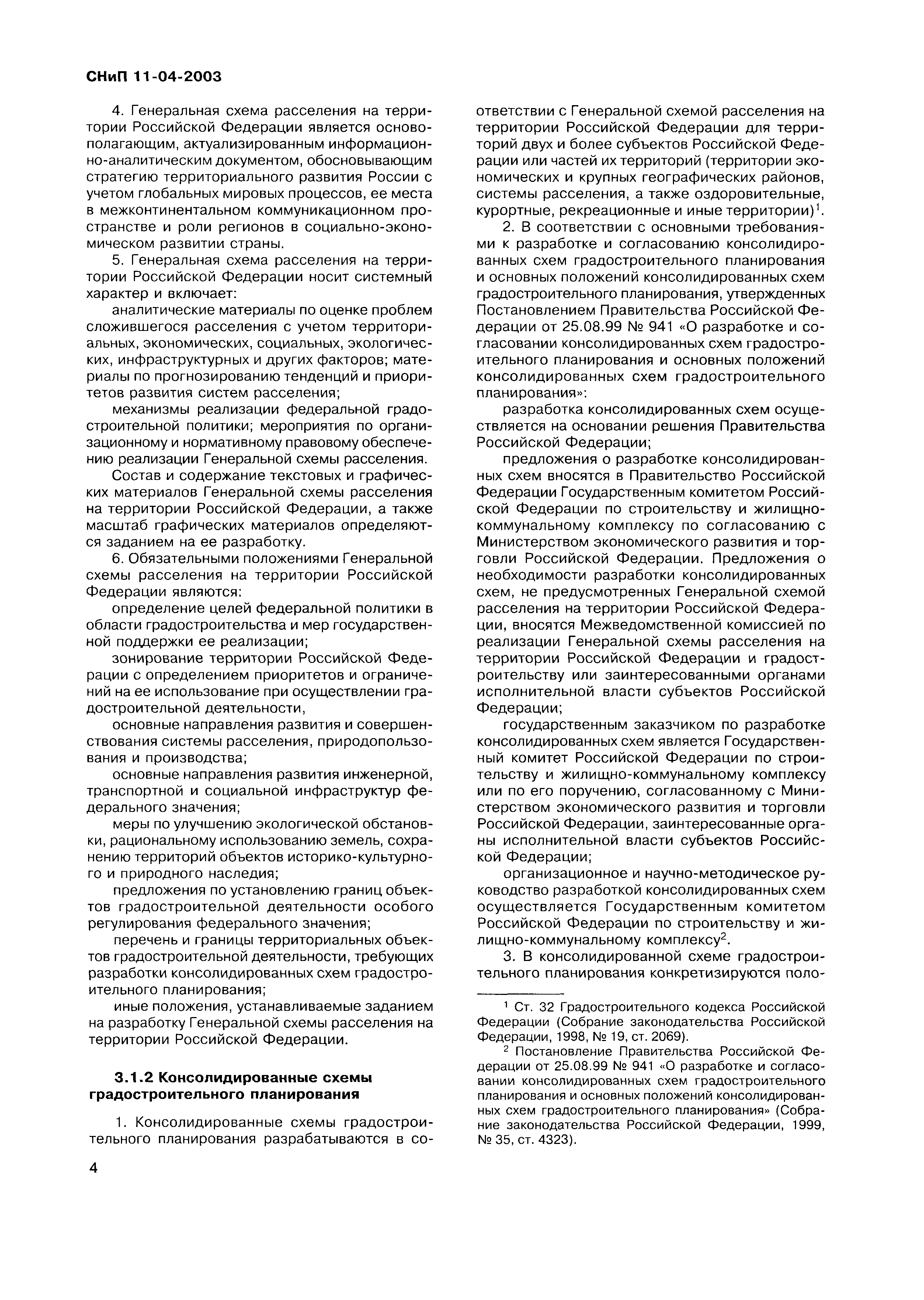 СНиП 11-04-2003

4. Генеральная схема расселения на территории Российской Федерации является основополагающим, актуализированным информационно-аналитическим документом, обосновывающим стратегию территориального развития России с учетом глобальных мировых процессов, ее места в межконтинентальном коммуникационном пространстве и роли регионов в социально-экономическом развитии страны.

5. Генеральная схема расселения на территории Российской Федерации носит системный характер и включает:

аналитические материалы по оценке проблем сложившегося расселения с учетом территориальных, экономических, социальных, экологических, инфраструктурных и других факторов; материалы по прогнозированию тенденций и приоритетов развития систем расселения;

механизмы реализации федеральной градостроительной политики; мероприятия по организационному и нормативному правовому обеспечению реализации Генеральной схемы расселения.

Состав и содержание текстовых и графических материалов Генеральной схемы расселения на территории Российской Федерации, а также масштаб графических материалов определяются заданием на ее разработку.

6. Обязательными положениями Генеральной схемы расселения на территории Российской Федерации являются:

определение целей федеральной политики в области градостроительства и мер государственной поддержки ее реализации;

зонирование территории Российской Федерации с определением приоритетов и ограничений на ее использование при осуществлении градостроительной деятельности,

основные направления развития и совершенствования системы расселения, природопользования и производства;

основные направления развития инженерной, транспортной и социальной инфраструктур федерального значения;

меры по улучшению экологической обстановки, рациональному использованию земель, сохранению территорий объектов историко-культурного и природного наследия;

предложения по установлению границ объектов градостроительной деятельности особого регулирования федерального значения;

перечень и границы территориальных объектов градостроительной деятельности, требующих разработки консолидированных схем градостроительного планирования;

иные положения, устанавливаемые заданием на разработку Генеральной схемы расселения на территории Российской Федерации.

3.1.2 Консолидированные схемы градостроительного планирования

1. Консолидированные схемы градостроительного планирования разрабатываются в соответствии с Генеральной схемой расселения на территории Российской Федерации для территорий двух и более субъектов Российской Федерации или частей их территорий (территории экономических и крупных географических районов, системы расселения, а также оздоровительные, курортные, рекреационные и иные территории)$^1$.

2. В соответствии с основными требованиями к разработке и согласованию консолидированных схем градостроительного планирования и основных положений консолидированных схем градостроительного планирования, утвержденных Постановлением Правительства Российской Федерации от 25.08.99 № 941 «О разработке и согласовании консолидированных схем градостроительного планирования и основных положений консолидированных схем градостроительного планирования»:

разработка консолидированных схем осуществляется на основании решения Правительства Российской Федерации;

предложения о разработке консолидированных схем вносятся в Правительство Российской Федерации Государственным комитетом Российской Федерации по строительству и жилищно-коммунальному комплексу по согласованию с Министерством экономического развития и торговли Российской Федерации. Предложения о необходимости разработки консолидированных схем, не предусмотренных Генеральной схемой расселения на территории Российской Федерации, вносятся Межведомственной комиссией по реализации Генеральной схемы расселения на территории Российской Федерации и градостроительству или заинтересованными органами исполнительной власти субъектов Российской Федерации;

государственным заказчиком по разработке консолидированных схем является Государственный комитет Российской Федерации по строительству и жилищно-коммунальному комплексу или по его поручению, согласованному с Министерством экономического развития и торговли Российской Федерации, заинтересованные органы исполнительной власти субъектов Российской Федерации;

организационное и научно-методическое руководство разработкой консолидированных схем осуществляется Государственным комитетом Российской Федерации по строительству и жилищно-коммунальному комплексу$^2$.

3. В консолидированной схеме градостроительного планирования конкретизируются поло-

$^1$ Ст. 32 Градостроительного кодекса Российской Федерации (Собрание законодательства Российской Федерации, 1998, № 19, ст. 2069).

$^2$ Постановление Правительства Российской Федерации от 25.08.99 № 941 «О разработке и согласовании консолидированных схем градостроительного планирования и основных положений консолидированных схем градостроительного планирования» (Собрание законодательства Российской Федерации, 1999, № 35, ст. 4323).

4